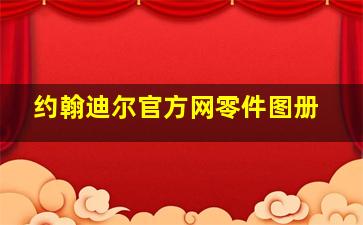 约翰迪尔官方网零件图册